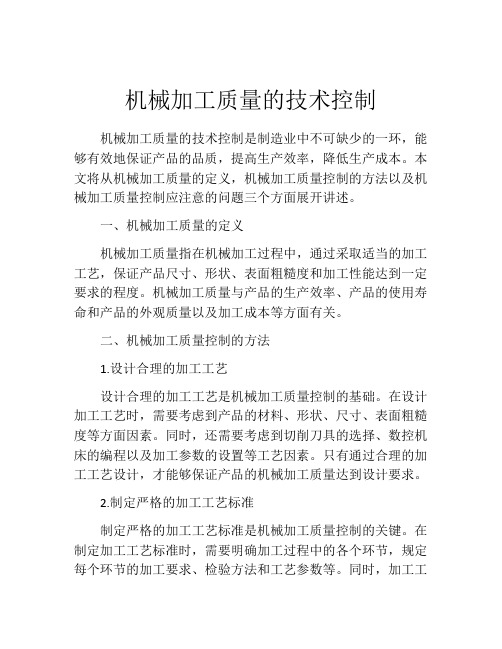 机械加工质量的技术控制

机械加工质量的技术控制是制造业中不可缺少的一环，能够有效地保证产品的品质，提高生产效率，降低生产成本。本文将从机械加工质量的定义，机械加工质量控制的方法以及机械加工质量控制应注意的问题三个方面展开讲述。

一、机械加工质量的定义

机械加工质量指在机械加工过程中，通过采取适当的加工工艺，保证产品尺寸、形状、表面粗糙度和加工性能达到一定要求的程度。机械加工质量与产品的生产效率、产品的使用寿命和产品的外观质量以及加工成本等方面有关。

二、机械加工质量控制的方法

1.设计合理的加工工艺

设计合理的加工工艺是机械加工质量控制的基础。在设计加工工艺时，需要考虑到产品的材料、形状、尺寸、表面粗糙度等方面因素。同时，还需要考虑到切削刀具的选择、数控机床的编程以及加工参数的设置等工艺因素。只有通过合理的加工工艺设计，才能够保证产品的机械加工质量达到设计要求。

2.制定严格的加工工艺标准

制定严格的加工工艺标准是机械加工质量控制的关键。在制定加工工艺标准时，需要明确加工过程中的各个环节，规定每个环节的加工要求、检验方法和工艺参数等。同时，加工工